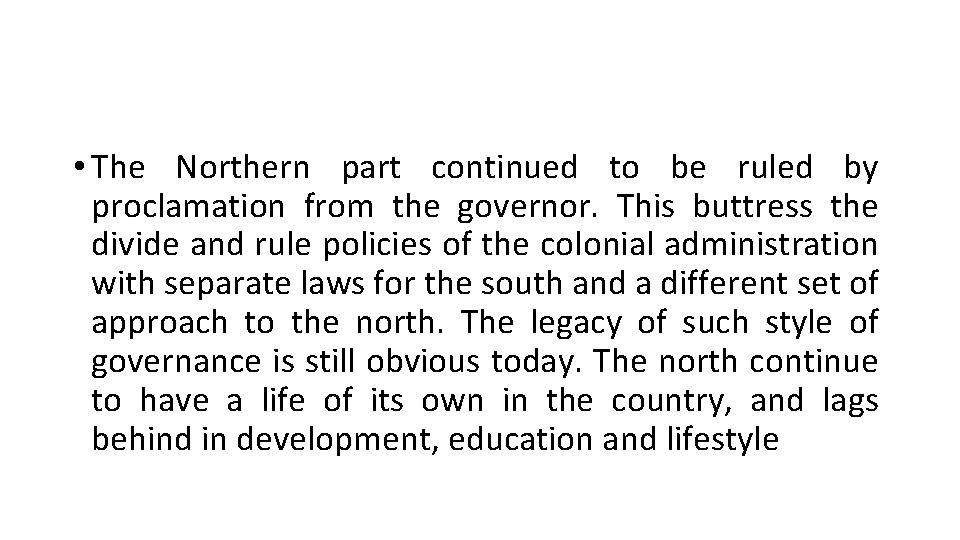 • The Northern part continued to be ruled by proclamation from the governor. This buttress the divide and rule policies of the colonial administration with separate laws for the south and a different set of approach to the north. The legacy of such style of governance is still obvious today. The north continue to have a life of its own in the country, and lags behind in development, education and lifestyle